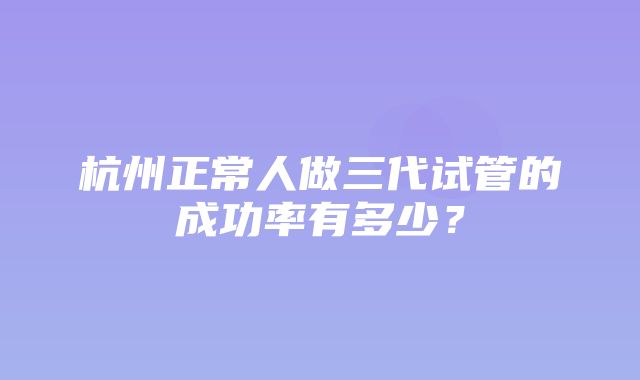 杭州正常人做三代试管的成功率有多少？